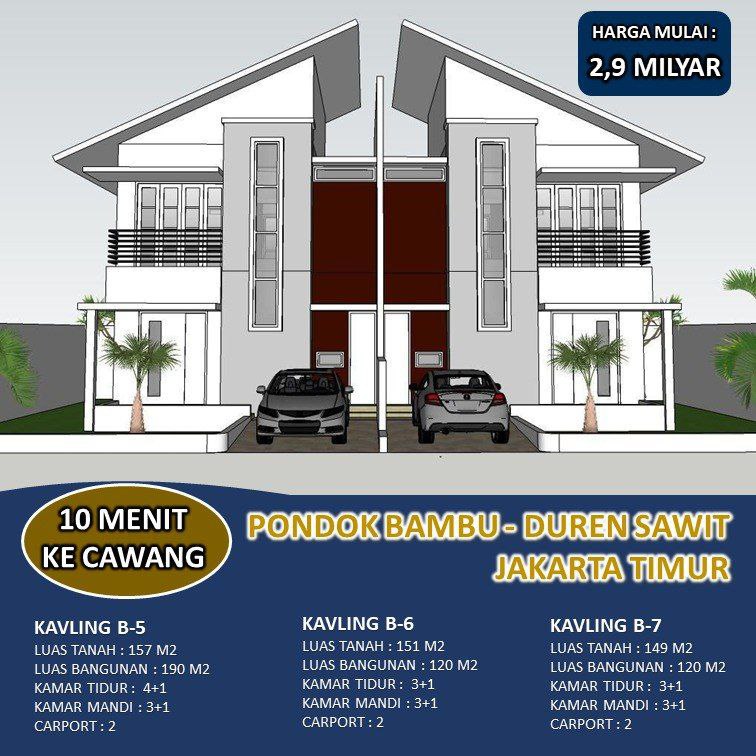 HARGA MULAI :
2,9 MILYAR

10 MENIT
KE CAWANG

PONDOK BAMBU - DUREN SAWIT
JAKARTA TIMUR

KAVLING B-5
LUAS TANAH : 157 M2
LUAS BANGUNAN : 190 M2
KAMAR TIDUR : 4+1
KAMAR MANDI : 3+1
CARPORT : 2

KAVLING B-6
LUAS TANAH : 151 M2
LUAS BANGUNAN : 120 M2
KAMAR TIDUR : 3+1
KAMAR MANDI : 3+1
CARPORT : 2

KAVLING B-7
LUAS TANAH : 149 M2
LUAS BANGUNAN : 120 M2
KAMAR TIDUR : 3+1
KAMAR MANDI : 3+1
CARPORT : 2